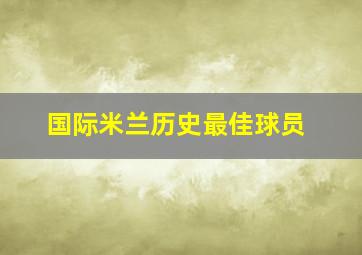 国际米兰历史最佳球员